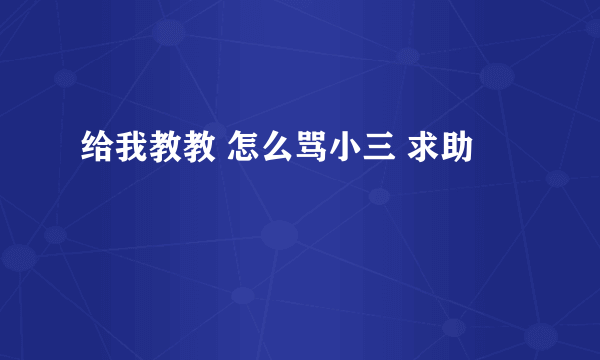 给我教教 怎么骂小三 求助